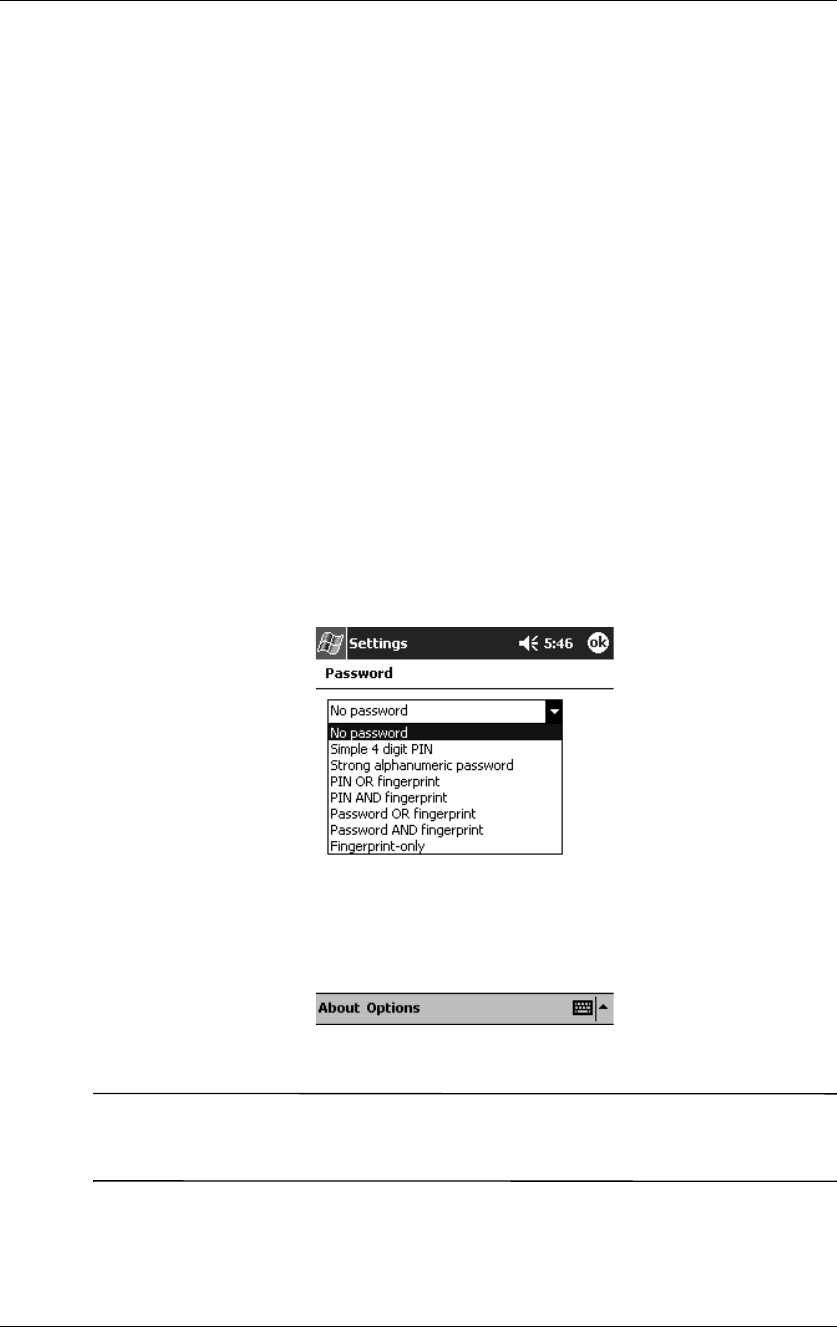 Settings 5:46 ok

Password

No password

No password
Simple 4 digit PIN
Strong alphanumeric password
PIN OR fingerprint
PIN AND fingerprint
Password OR fingerprint
Password AND fingerprint
Fingerprint-only

About Options